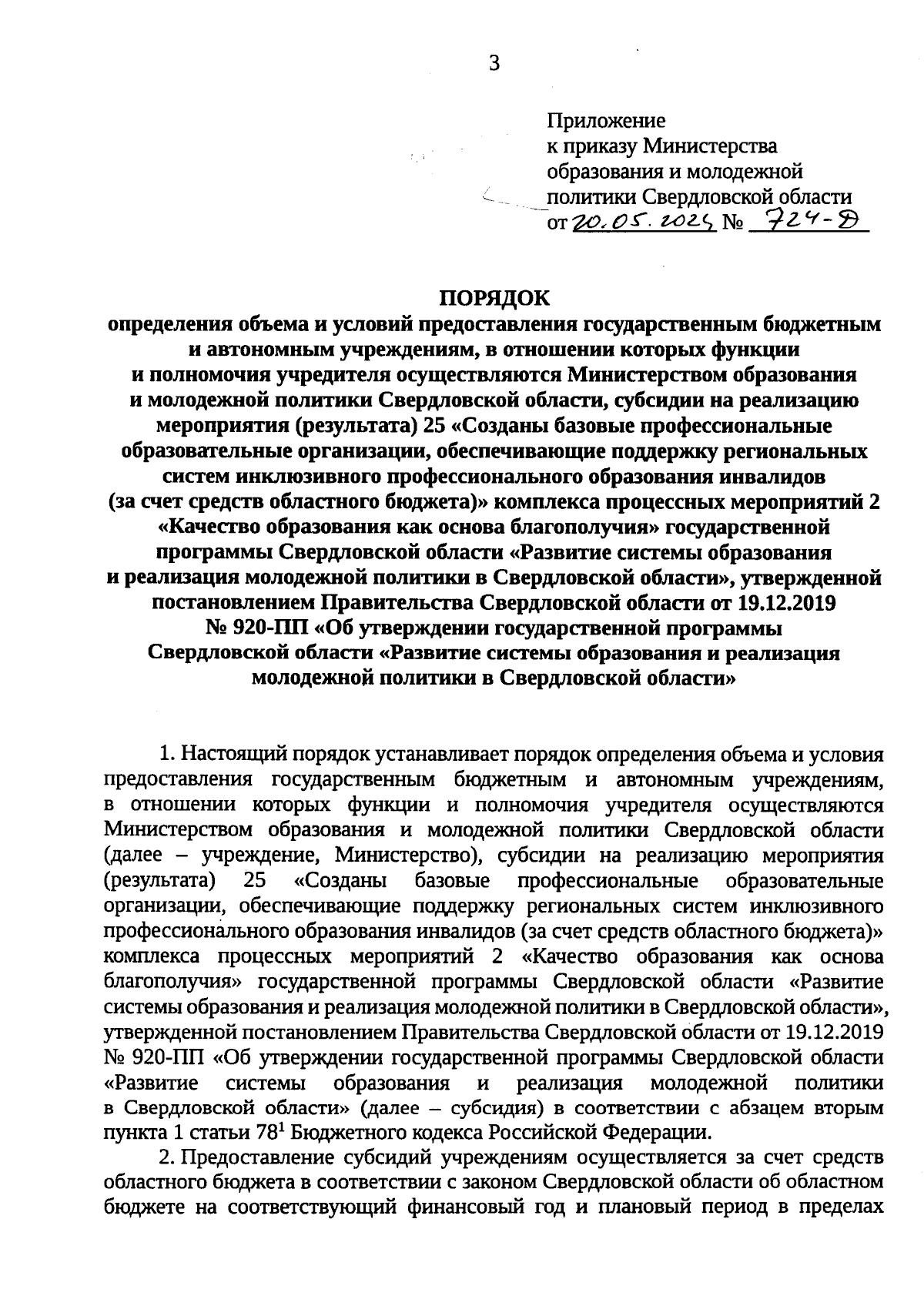 3

Приложение
к приказу Министерства
образования и молодежной
политики Свердловской области
от 20.05.2024 № 724-Д

ПОРЯДОК
определения объема и условий предоставления государственным бюджетным и автономным учреждениям, в отношении которых функции и полномочия учредителя осуществляются Министерством образования и молодежной политики Свердловской области, субсидии на реализацию мероприятия (результата) 25 «Созданы базовые профессиональные образовательные организации, обеспечивающие поддержку региональных систем инклюзивного профессионального образования инвалидов (за счет средств областного бюджета)» комплекса процессных мероприятий 2 «Качество образования как основа благополучия» государственной программы Свердловской области «Развитие системы образования и реализация молодежной политики в Свердловской области», утвержденной постановлением Правительства Свердловской области от 19.12.2019 № 920-ПП «Об утверждении государственной программы Свердловской области «Развитие системы образования и реализация молодежной политики в Свердловской области»

1. Настоящий порядок устанавливает порядок определения объема и условия предоставления государственным бюджетным и автономным учреждениям, в отношении которых функции и полномочия учредителя осуществляются Министерством образования и молодежной политики Свердловской области (далее – учреждение, Министерство), субсидии на реализацию мероприятия (результата) 25 «Созданы базовые профессиональные образовательные организации, обеспечивающие поддержку региональных систем инклюзивного профессионального образования инвалидов (за счет средств областного бюджета)» комплекса процессных мероприятий 2 «Качество образования как основа благополучия» государственной программы Свердловской области «Развитие системы образования и реализация молодежной политики в Свердловской области», утвержденной постановлением Правительства Свердловской области от 19.12.2019 № 920-ПП «Об утверждении государственной программы Свердловской области «Развитие системы образования и реализация молодежной политики в Свердловской области» (далее – субсидия) в соответствии с абзацем вторым пункта 1 статьи $78^1$ Бюджетного кодекса Российской Федерации.

2. Предоставление субсидий учреждениям осуществляется за счет средств областного бюджета в соответствии с законом Свердловской области об областном бюджете на соответствующий финансовый год и плановый период в пределах